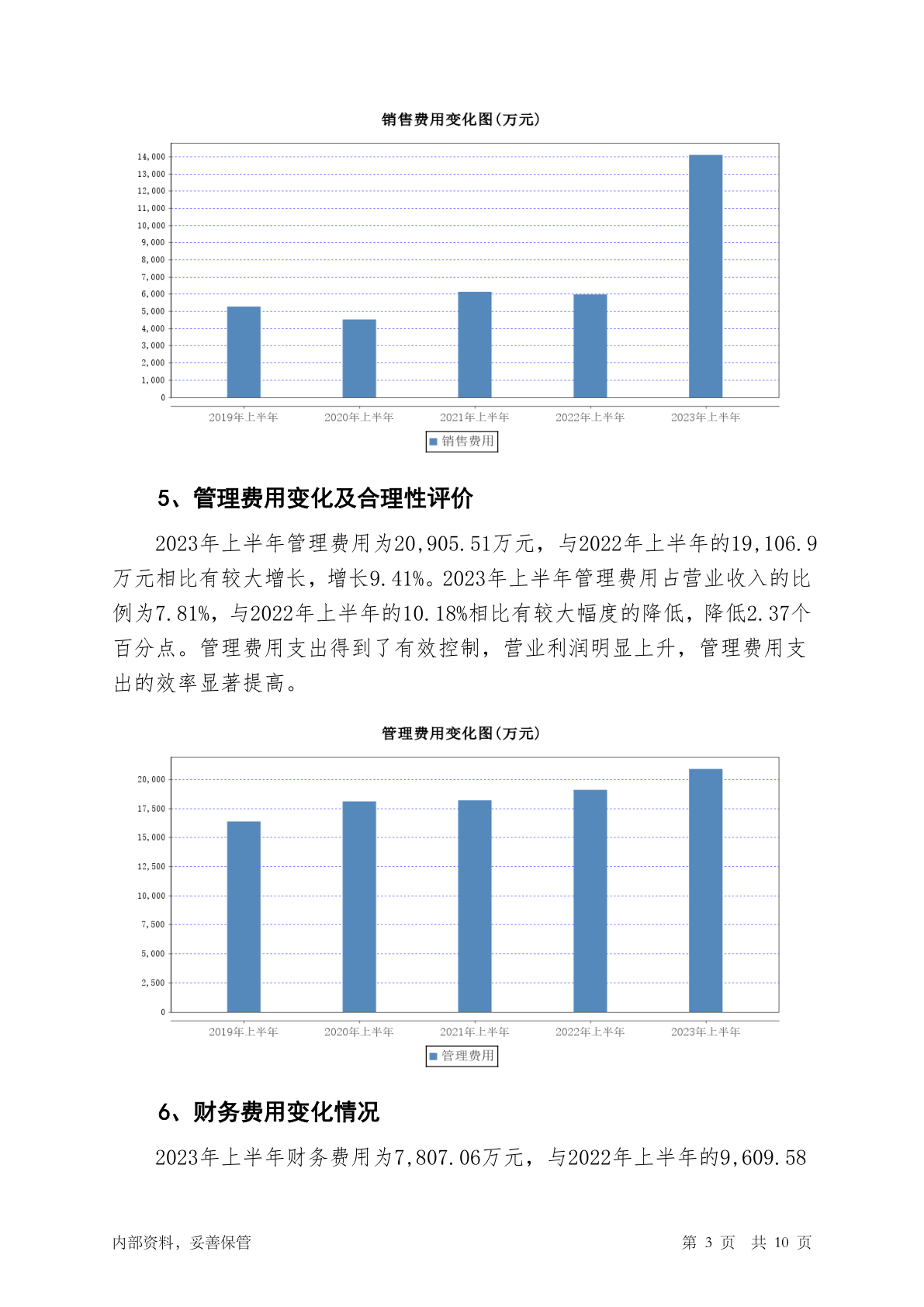 销售费用变化图(万元)

14,000
13,000
12,000
11,000
10,000
9,000
8,000
7,000
6,000
5,000
4,000
3,000
2,000
1,000
0

2019年上半年 2020年上半年 2021年上半年 2022年上半年 2023年上半年

销售费用

5、管理费用变化及合理性评价

2023年上半年管理费用为20,905.51万元，与2022年上半年的19,106.9万元相比有较大增长，增长9.41%。2023年上半年管理费用占营业收入的比例为7.81%，与2022年上半年的10.18%相比有较大幅度的降低，降低2.37个百分点。管理费用支出得到了有效控制，营业利润明显上升，管理费用支出的效率显著提高。

管理费用变化图(万元)

20,000
17,500
15,000
12,500
10,000
7,500
5,000
2,500
0

2019年上半年 2020年上半年 2021年上半年 2022年上半年 2023年上半年

管理费用

6、财务费用变化情况

2023年上半年财务费用为7,807.06万元，与2022年上半年的9,609.58

内部资料，妥善保管 第 3 页 共 10 页